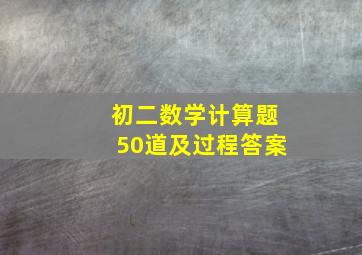 初二数学计算题
50道及过程答案